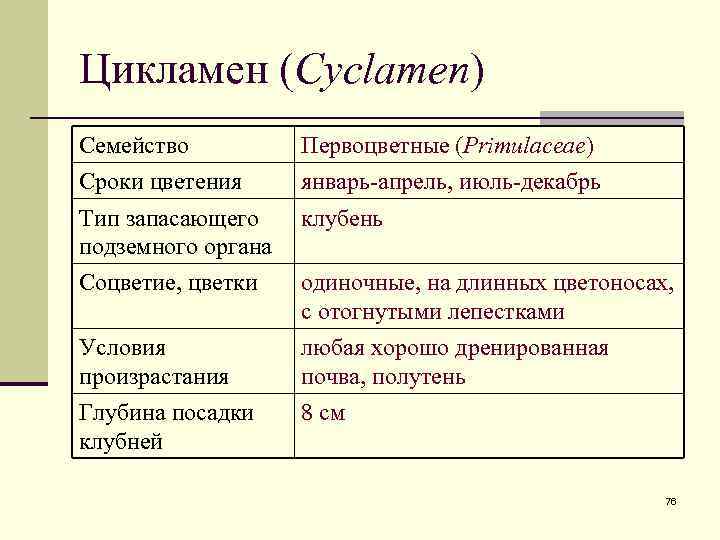 Цикламен (Cyclamen)

| Семейство | Первоцветные (Primulaceae) |
|---|---|
| Сроки цветения | январь-апрель, июль-декабрь |
| Тип запасающего подземного органа | клубень |
| Соцветие, цветки | одиночные, на длинных цветоносах, с отогнутыми лепестками |
| Условия произрастания | любая хорошо дренированная почва, полутень |
| Глубина посадки клубней | 8 см |

76